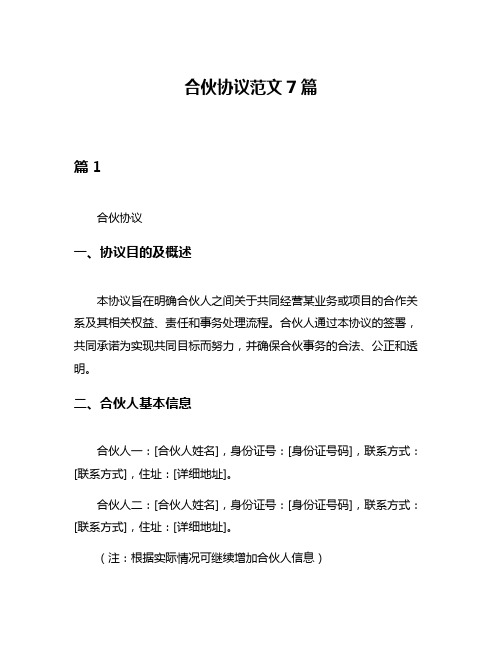 合伙协议范文 7 篇

篇 1

合伙协议

一、协议目的及概述

本协议旨在明确合伙人之间关于共同经营某业务或项目的合作关系及其相关权益、责任和事务处理流程。合伙人通过本协议的签署，共同承诺为实现共同目标而努力，并确保合伙事务的合法、公正和透明。

二、合伙人基本信息

合伙人一：[合伙人姓名]，身份证号：[身份证号码]，联系方式：[联系方式]，住址：[详细地址]。

合伙人二：[合伙人姓名]，身份证号：[身份证号码]，联系方式：[联系方式]，住址：[详细地址]。

（注：根据实际情况可继续增加合伙人信息）